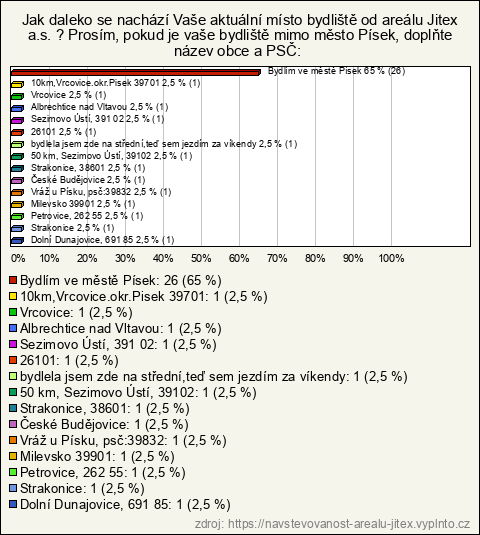 Jak daleko se nachází Vaše aktuální místo bydliště od areálu Jitex a.s. ? Prosím, pokud je vaše bydliště mimo město Písek, doplňte název obce a PSČ:

Bydlím ve městě Písek 65 % (26)
10km,Vrcovice.okr.Pisek 39701 2,5 % (1)
Vrcovice 2,5 % (1)
Albrechtice nad Vltavou 2,5 % (1)
Sezimovo Ústí, 391 02 2,5 % (1)
26101 2,5 % (1)
bydlela jsem zde na střední,teď sem jezdím za víkendy 2,5 % (1)
50 km, Sezimovo Ústí, 39102 2,5 % (1)
Strakonice, 38601 2,5 % (1)
České Budějovice 2,5 % (1)
Vráž u Písku, psč:39832 2,5 % (1)
Milevsko 39901 2,5 % (1)
Petrovice, 262 55 2,5 % (1)
Strakonice 2,5 % (1)
Dolní Dunajovice, 691 85 2,5 % (1)

0% 10% 20% 30% 40% 50% 60% 70% 80% 90% 100%

Bydlím ve městě Písek: 26 (65 %)
10km,Vrcovice.okr.Pisek 39701: 1 (2,5 %)
Vrcovice: 1 (2,5 %)
Albrechtice nad Vltavou: 1 (2,5 %)
Sezimovo Ústí, 391 02: 1 (2,5 %)
26101: 1 (2,5 %)
bydlela jsem zde na střední,teď sem jezdím za víkendy: 1 (2,5 %)
50 km, Sezimovo Ústí, 39102: 1 (2,5 %)
Strakonice, 38601: 1 (2,5 %)
České Budějovice: 1 (2,5 %)
Vráž u Písku, psč:39832: 1 (2,5 %)
Milevsko 39901: 1 (2,5 %)
Petrovice, 262 55: 1 (2,5 %)
Strakonice: 1 (2,5 %)
Dolní Dunajovice, 691 85: 1 (2,5 %)

zdroj: https://navstevovanost-arealu-jitex.vyplnto.cz